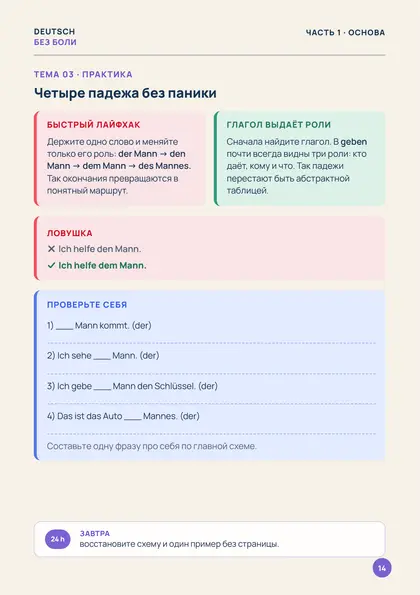 DEUTSCH
БЕЗ БОЛИ

ЧАСТЬ 1 · ОСНОВА

ТЕМА 03 · ПРАКТИКА

Четыре падежа без паники

БЫСТРЫЙ ЛАЙФХАК

Держите одно слово и меняйте только его роль: der Mann → den Mann → dem Mann → des Mannes. Так окончания превращаются в понятный маршрут.

ГЛАГОЛ ВЫДАЁТ РОЛИ

Сначала найдите глагол. В geben почти всегда видны три роли: кто даёт, кому и что. Так падежи перестают быть абстрактной таблицей.

ЛОВУШКА

✕ Ich helfe den Mann.

✓ Ich helfe dem Mann.

ПРОВЕРЬТЕ СЕБЯ

1) ____ Mann kommt. (der)

2) Ich sehe ____ Mann. (der)

3) Ich gebe ____ Mann den Schlüssel. (der)

4) Das ist das Auto ____ Mannes. (der)

Составьте одну фразу про себя по главной схеме.

24 h

ЗАВТРА
восстановите схему и один пример без страницы.

14